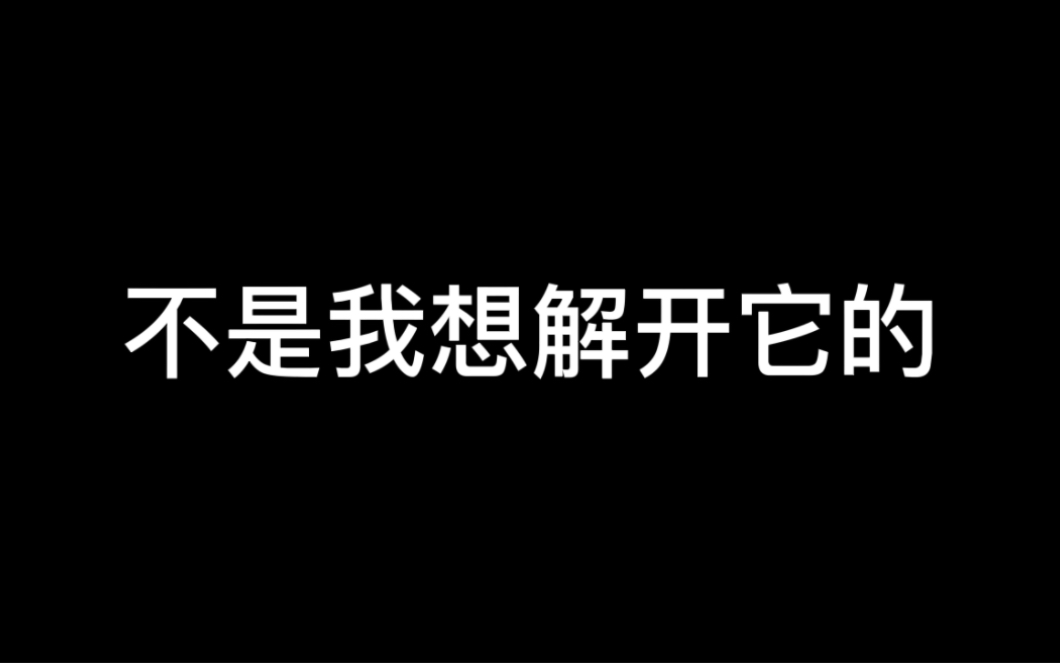 不是我想解开它的